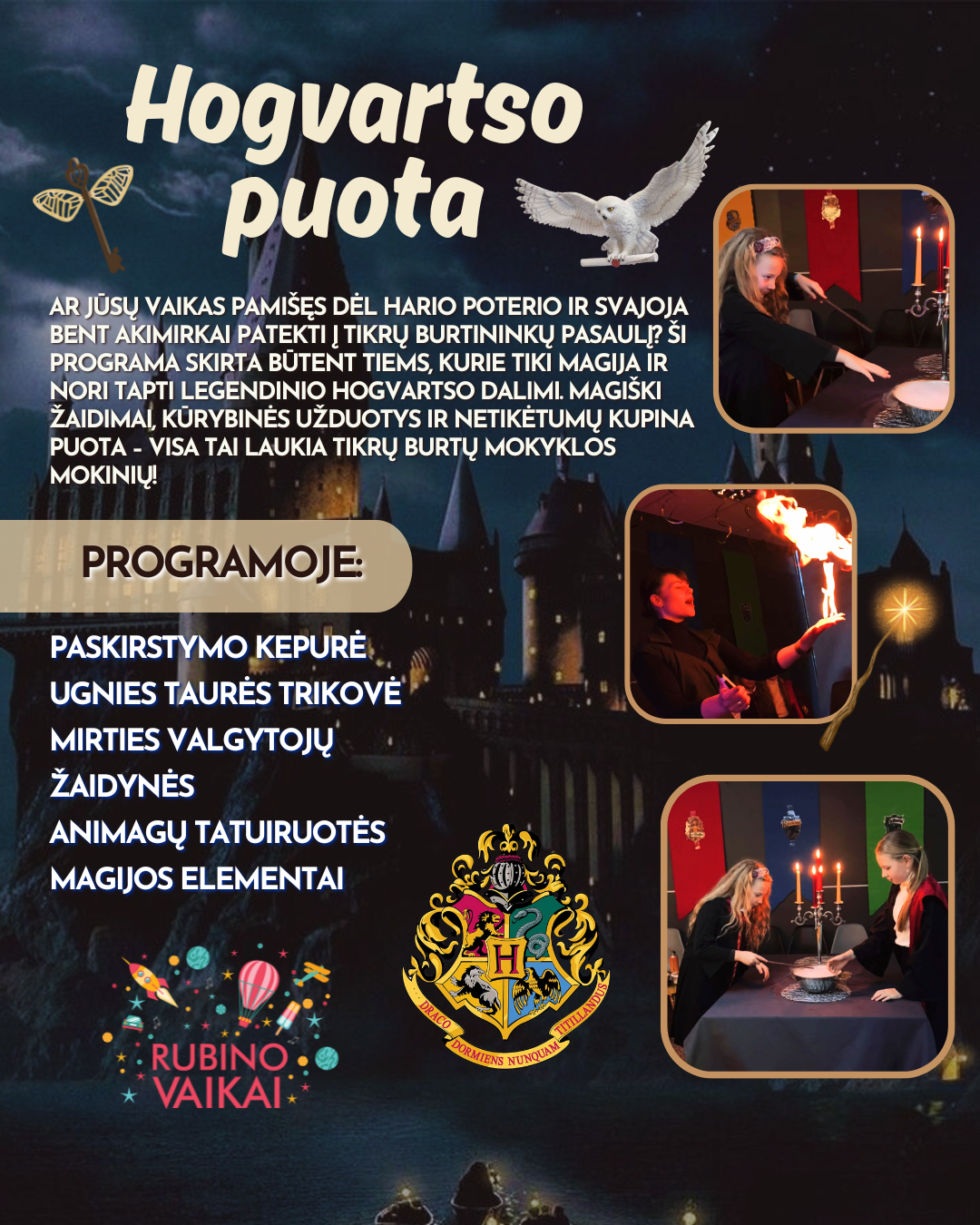 Hogvartso puota

AR JŪSŲ VAIKAS PAMIŠĘS DĖL HARIO POTERIO IR SVAJOJA BENT AKIMIRKAI PATEKTI Į TIKRŲ BURTININKŲ PASAULĮ? ŠI PROGRAMA SKIRTA BŪTENT TIEMS, KURIE TIKI MAGIJA IR NORI TAPTI LEGENDINIO HOGVARTSO DALIMI. MAGIŠKI ŽAIDIMAI, KŪRYBINĖS UŽDUOTYS IR NETIKĖTUMŲ KUPINA PUOTA - VISA TAI LAUKIA TIKRŲ BURTŲ MOKYKLOS MOKINIŲ!

PROGRAMOJE:

PASKIRSTYMO KEPURĖ
UGNIES TAURĖS TRIKOVĖ
MIRTIES VALGYTOJŲ ŽAIDYNĖS
ANIMAGŲ TATUIRUOTĖS
MAGIJOS ELEMENTAI

RUBINO VAIKAI

DRACO DORMIENS NUNQUAM TITILLANDUS